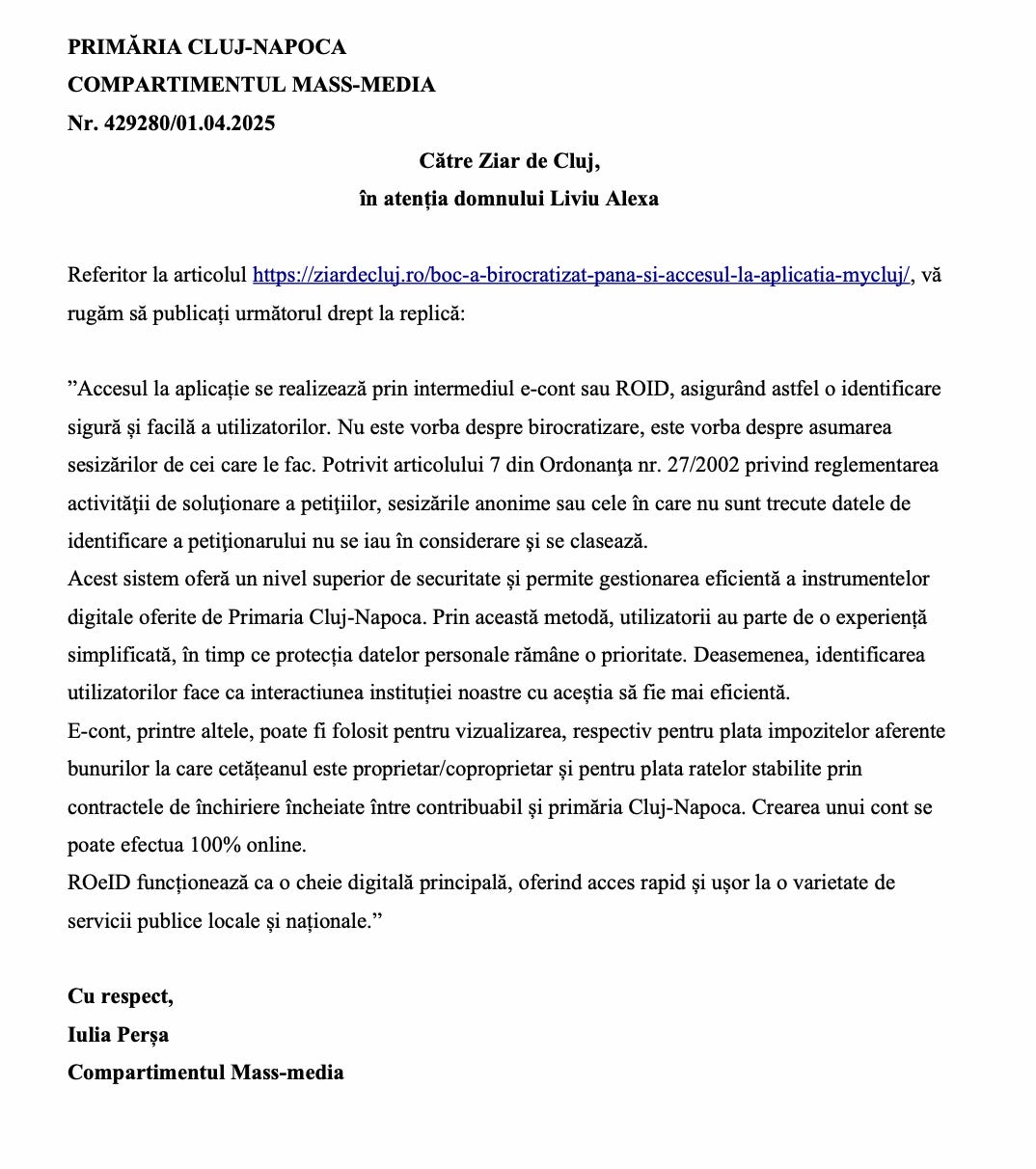 PRIMĂRIA CLUJ-NAPOCA
COMPARTIMENTUL MASS-MEDIA
Nr. 429280/01.04.2025

Către Ziar de Cluj,
în atenția domnului Liviu Alexa

Referitor la articolul https://ziardecluj.ro/boc-a-birocratizat-pana-si-accesul-la-aplicatia-mycluj/, vă rugăm să publicați următorul drept la replică:

”Accesul la aplicație se realizează prin intermediul e-cont sau ROID, asigurând astfel o identificare sigură și facilă a utilizatorilor. Nu este vorba despre birocratizare, este vorba despre asumarea sesizărilor de cei care le fac. Potrivit articolului 7 din Ordonanţa nr. 27/2002 privind reglementarea activităţii de soluţionare a petiţiilor, sesizările anonime sau cele în care nu sunt trecute datele de identificare a petiţionarului nu se iau în considerare şi se clasează.
Acest sistem oferă un nivel superior de securitate și permite gestionarea eficientă a instrumentelor digitale oferite de Primaria Cluj-Napoca. Prin această metodă, utilizatorii au parte de o experiență simplificată, în timp ce protecția datelor personale rămâne o prioritate. Deasemenea, identificarea utilizatorilor face ca interactiunea instituției noastre cu aceștia să fie mai eficientă.
E-cont, printre altele, poate fi folosit pentru vizualizarea, respectiv pentru plata impozitelor aferente bunurilor la care cetățeanul este proprietar/coproprietar și pentru plata ratelor stabilite prin contractele de închiriere încheiate între contribuabil și primăria Cluj-Napoca. Crearea unui cont se poate efectua 100% online.
ROeID funcționează ca o cheie digitală principală, oferind acces rapid și ușor la o varietate de servicii publice locale și naționale.”

Cu respect,
Iulia Perșa
Compartimentul Mass-media